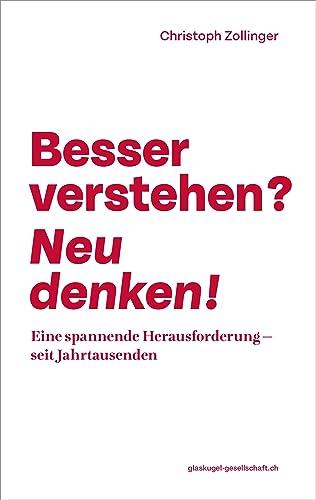 Christoph Zollinger

Besser verstehen? Neu denken!

Eine spannende Herausforderung – seit Jahrtausenden

glaskugel-gesellschaft.ch